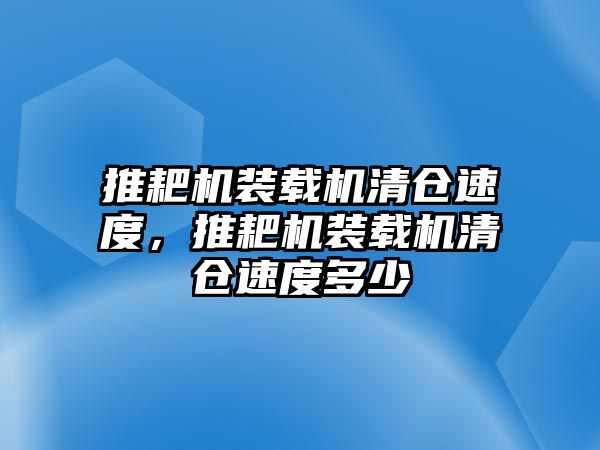 推耙机装载机清仓速度，推耙机装载机清仓速度多少